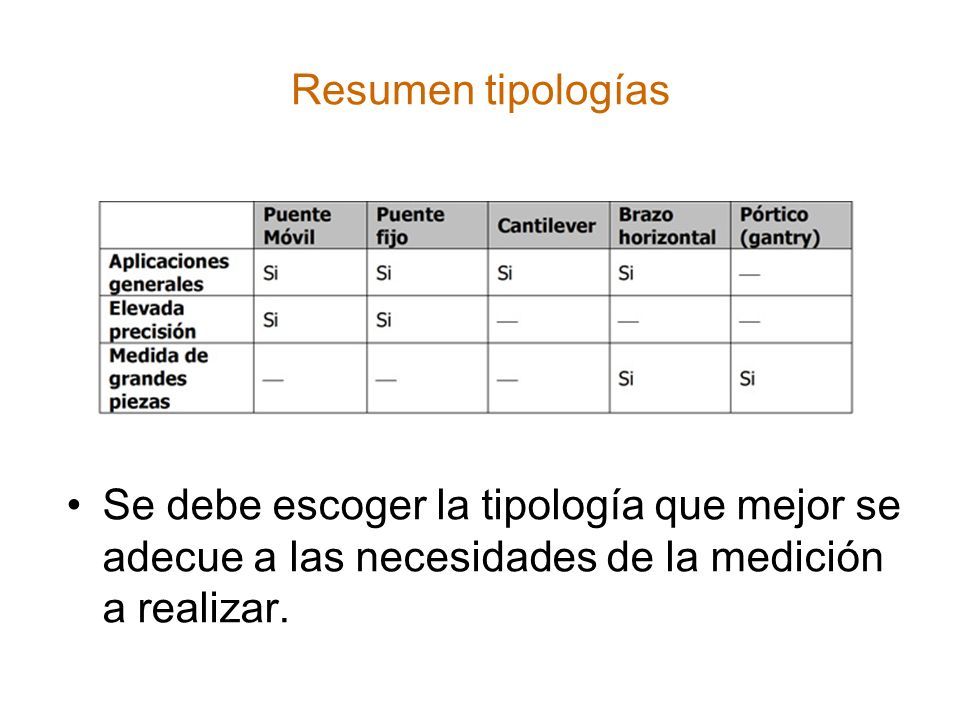 Resumen tipologías

| | Puente Móvil | Puente fijo | Cantilever | Brazo horizontal | Pórtico (gantry) |
|---|---|---|---|---|---|
| Aplicaciones generales | Si | Si | Si | Si | — |
| Elevada precisión | Si | Si | — | — | — |
| Medida de grandes piezas | — | — | — | Si | Si |

• Se debe escoger la tipología que mejor se adecue a las necesidades de la medición a realizar.